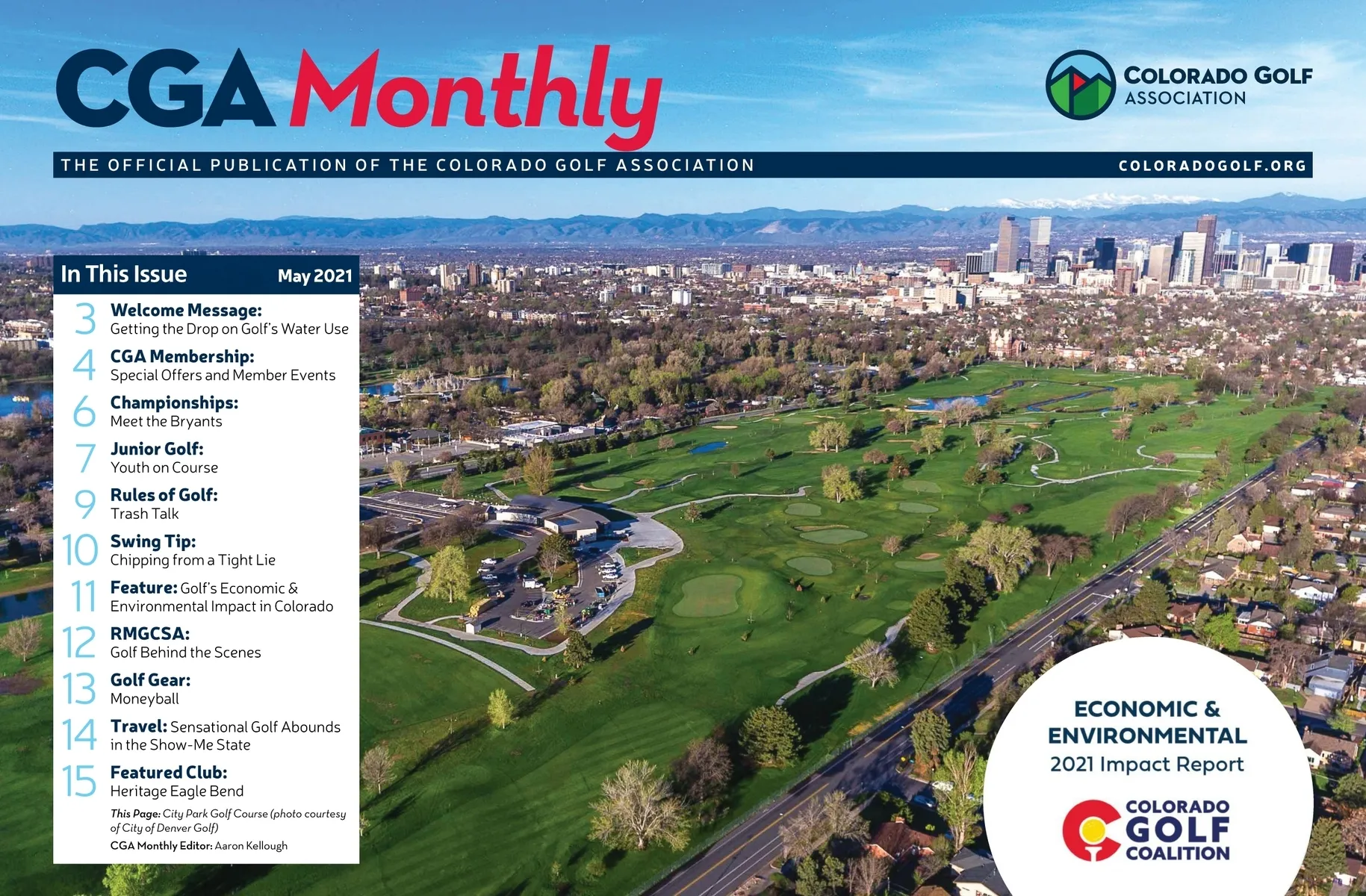 CGA Monthly

COLORADO GOLF ASSOCIATION

THE OFFICIAL PUBLICATION OF THE COLORADO GOLF ASSOCIATION

COLORADOGOLF.ORG

In This Issue May 2021

3 Welcome Message: Getting the Drop on Golf's Water Use

4 CGA Membership: Special Offers and Member Events

6 Championships: Meet the Bryants

7 Junior Golf: Youth on Course

9 Rules of Golf: Trash Talk

10 Swing Tip: Chipping from a Tight Lie

11 Feature: Golf's Economic & Environmental Impact in Colorado

12 RMGCSA: Golf Behind the Scenes

13 Golf Gear: Moneyball

14 Travel: Sensational Golf Abounds in the Show-Me State

15 Featured Club: Heritage Eagle Bend

This Page: City Park Golf Course (photo courtesy of City of Denver Golf)

CGA Monthly Editor: Aaron Kellough

ECONOMIC & ENVIRONMENTAL

2021 Impact Report

COLORADO GOLF COALITION